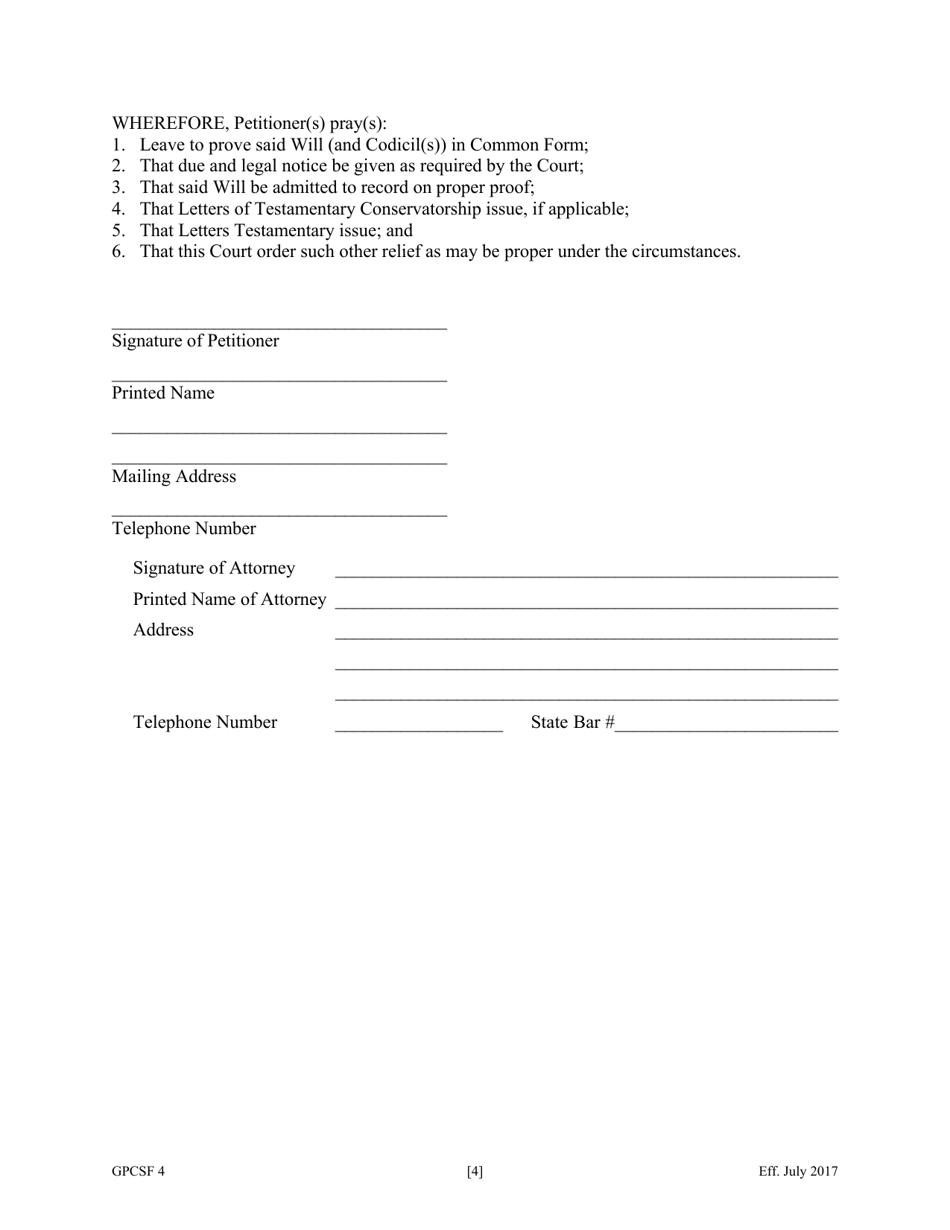 WHEREFORE, Petitioner(s) pray(s):
1. Leave to prove said Will (and Codicil(s)) in Common Form;
2. That due and legal notice be given as required by the Court;
3. That said Will be admitted to record on proper proof;
4. That Letters of Testamentary Conservatorship issue, if applicable;
5. That Letters Testamentary issue; and
6. That this Court order such other relief as may be proper under the circumstances.

Signature of Petitioner

Printed Name

Mailing Address

Telephone Number

Signature of Attorney
Printed Name of Attorney
Address

Telephone Number State Bar #

GPCSF 4 [4] Eff. July 2017